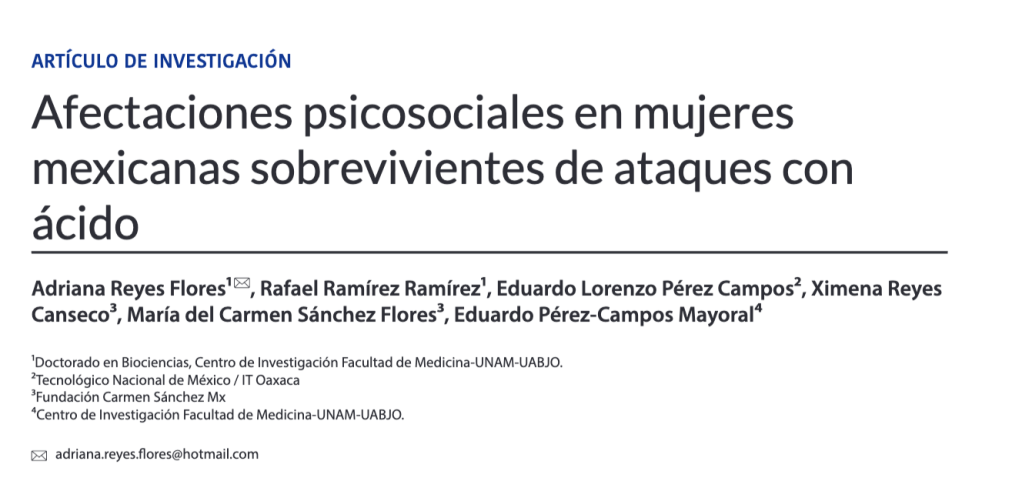 ARTÍCULO DE INVESTIGACIÓN

Afectaciones psicosociales en mujeres mexicanas sobrevivientes de ataques con ácido

Adriana Reyes Flores$^{1}$, Rafael Ramírez Ramírez$^{1}$, Eduardo Lorenzo Pérez Campos$^{2}$, Ximena Reyes Canseco$^{3}$, María del Carmen Sánchez Flores$^{3}$, Eduardo Pérez-Campos Mayoral$^{4}$

$^{1}$Doctorado en Biociencias, Centro de Investigación Facultad de Medicina-UNAM-UABJO.
$^{2}$Tecnológico Nacional de México / IT Oaxaca
$^{3}$Fundación Carmen Sánchez Mx
$^{4}$Centro de Investigación Facultad de Medicina-UNAM-UABJO.

adriana.reyes.flores@hotmail.com